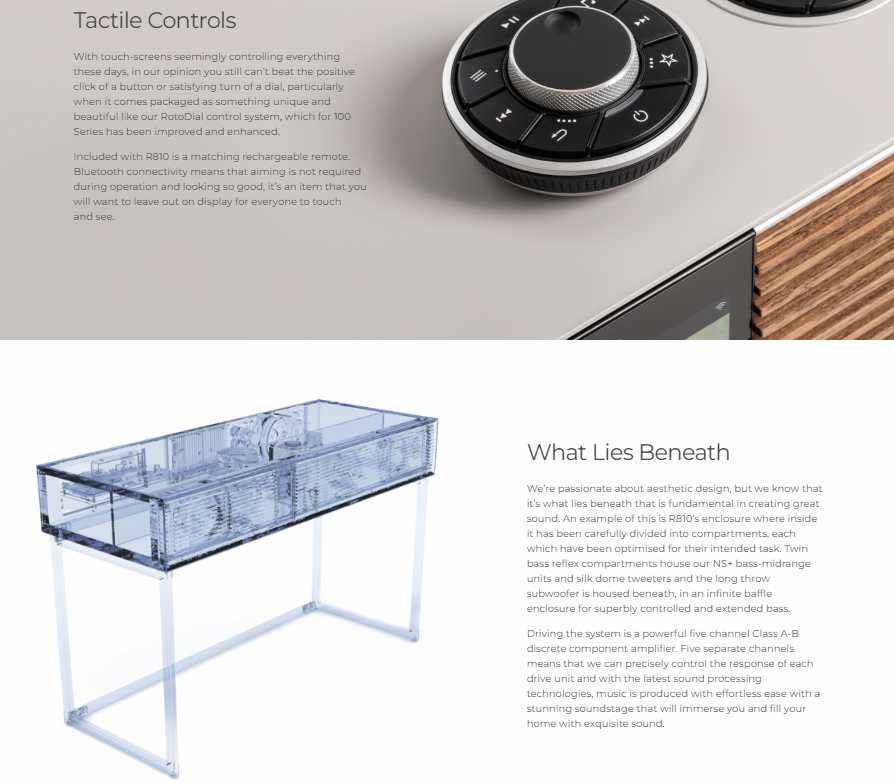 Tactile Controls

With touch-screens seemingly controlling everything these days, in our opinion you still can't beat the positive click of a button or satisfying turn of a dial, particularly when it comes packaged as something unique and beautiful like our RotoDial control system, which for 100 Series has been improved and enhanced.

Included with R810 is a matching rechargeable remote. Bluetooth connectivity means that aiming is not required during operation and looking so good, it's an item that you will want to leave out on display for everyone to touch and see.

What Lies Beneath

We're passionate about aesthetic design, but we know that it's what lies beneath that is fundamental in creating great sound. An example of this is R810's enclosure where inside it has been carefully divided into compartments, each which have been optimised for their intended task. Twin bass reflex compartments house our NS+ bass-midrange units and silk dome tweeters and the long throw subwoofer is housed beneath, in an infinite baffle enclosure for superbly controlled and extended bass.

Driving the system is a powerful five channel Class A-B discrete component amplifier. Five separate channels means that we can precisely control the response of each drive unit and with the latest sound processing technologies, music is produced with effortless ease with a stunning soundstage that will immerse you and fill your home with exquisite sound.